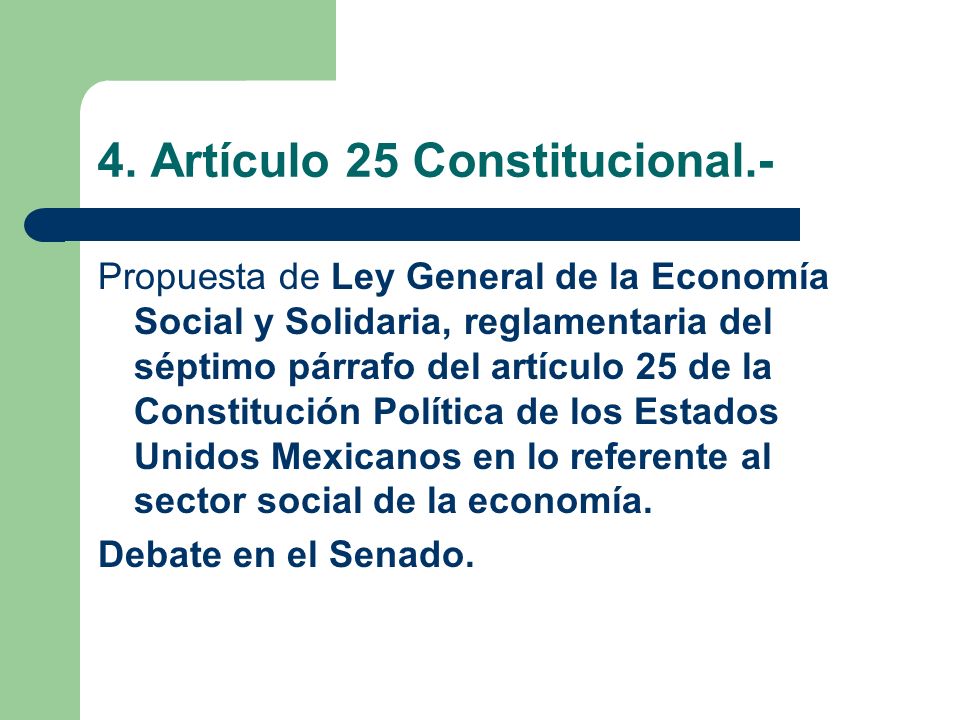 4. Artículo 25 Constitucional.-

Propuesta de Ley General de la Economía Social y Solidaria, reglamentaria del séptimo párrafo del artículo 25 de la Constitución Política de los Estados Unidos Mexicanos en lo referente al sector social de la economía.

Debate en el Senado.